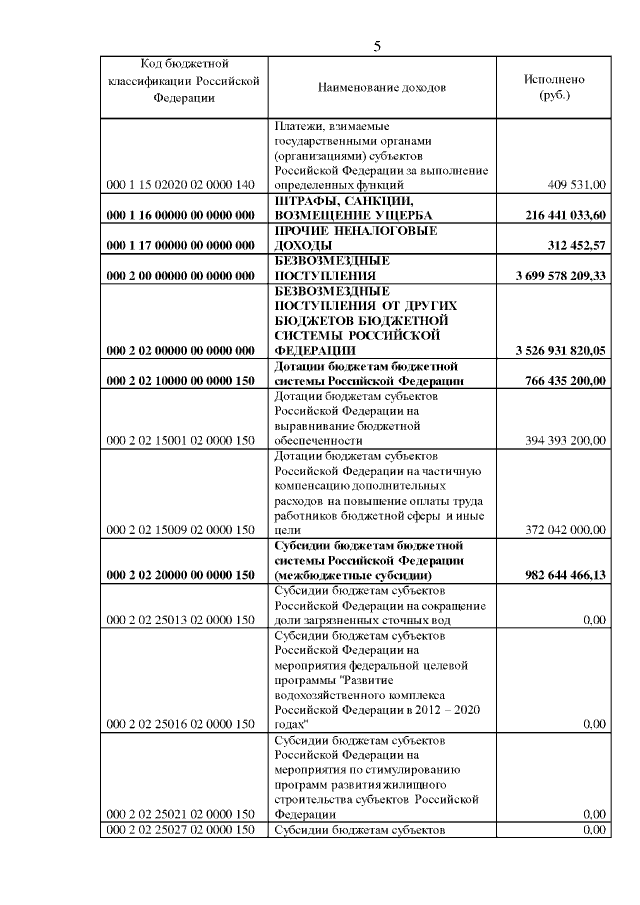 5

| Код бюджетной классификации Российской Федерации | Наименование доходов | Исполнено (руб.) |
|---|---|---|
| 000 1 15 02020 02 0000 140 | Платежи, взимаемые государственными органами (организациями) субъектов Российской Федерации за выполнение определенных функций | 409 531,00 |
| 000 1 16 00000 00 0000 000 | ШТРАФЫ, САНКЦИИ, ВОЗМЕЩЕНИЕ УЩЕРБА | 216 441 033,60 |
| 000 1 17 00000 00 0000 000 | ПРОЧИЕ НЕНАЛОГОВЫЕ ДОХОДЫ | 312 452,57 |
| 000 2 00 00000 00 0000 000 | БЕЗВОЗМЕЗДНЫЕ ПОСТУПЛЕНИЯ | 3 699 578 209,33 |
| 000 2 02 00000 00 0000 000 | БЕЗВОЗМЕЗДНЫЕ ПОСТУПЛЕНИЯ ОТ ДРУГИХ БЮДЖЕТОВ БЮДЖЕТНОЙ СИСТЕМЫ РОССИЙСКОЙ ФЕДЕРАЦИИ | 3 526 931 820,05 |
| 000 2 02 10000 00 0000 150 | Дотации бюджетам бюджетной системы Российской Федерации | 766 435 200,00 |
| 000 2 02 15001 02 0000 150 | Дотации бюджетам субъектов Российской Федерации на выравнивание бюджетной обеспеченности | 394 393 200,00 |
| 000 2 02 15009 02 0000 150 | Дотации бюджетам субъектов Российской Федерации на частичную компенсацию дополнительных расходов на повышение оплаты труда работников бюджетной сферы и иные цели | 372 042 000,00 |
| 000 2 02 20000 00 0000 150 | Субсидии бюджетам бюджетной системы Российской Федерации (межбюджетные субсидии) | 982 644 466,13 |
| 000 2 02 25013 02 0000 150 | Субсидии бюджетам субъектов Российской Федерации на сокращение доли загрязненных сточных вод | 0,00 |
| 000 2 02 25016 02 0000 150 | Субсидии бюджетам субъектов Российской Федерации на мероприятия федеральной целевой программы "Развитие водохозяйственного комплекса Российской Федерации в 2012 – 2020 годах" | 0,00 |
| 000 2 02 25021 02 0000 150 | Субсидии бюджетам субъектов Российской Федерации на мероприятия по стимулированию программ развития жилищного строительства субъектов Российской Федерации | 0,00 |
| 000 2 02 25027 02 0000 150 | Субсидии бюджетам субъектов | 0,00 |